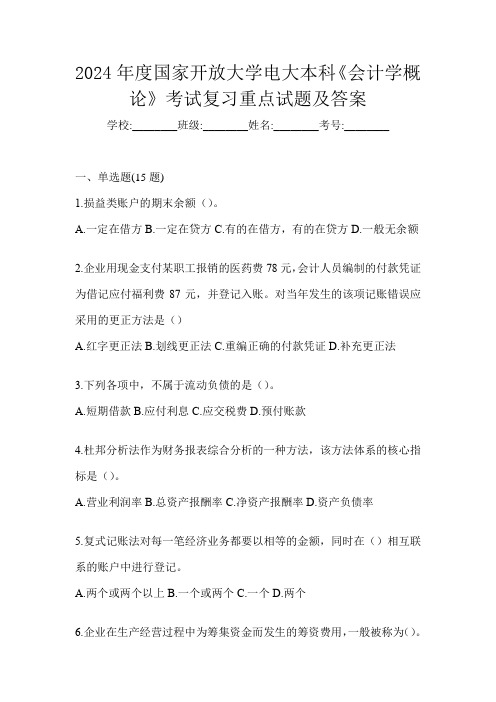 2024 年度国家开放大学电大本科《会计学概论》考试复习重点试题及答案

学校:________班级:________姓名:________考号:________

一、单选题(15 题)

1.损益类账户的期末余额（）。

A.一定在借方 B.一定在贷方 C.有的在借方，有的在贷方 D.一般无余额

2.企业用现金支付某职工报销的医药费 78 元，会计人员编制的付款凭证为借记应付福利费 87 元，并登记入账。对当年发生的该项记账错误应采用的更正方法是（）

A.红字更正法 B.划线更正法 C.重编正确的付款凭证 D.补充更正法

3.下列各项中，不属于流动负债的是（）。

A.短期借款 B.应付利息 C.应交税费 D.预付账款

4.杜邦分析法作为财务报表综合分析的一种方法，该方法体系的核心指标是（）。

A.营业利润率 B.总资产报酬率 C.净资产报酬率 D.资产负债率

5.复式记账法对每一笔经济业务都要以相等的金额，同时在（）相互联系的账户中进行登记。

A.两个或两个以上 B.一个或两个 C.一个 D.两个

6.企业在生产经营过程中为筹集资金而发生的筹资费用，一般被称为()。